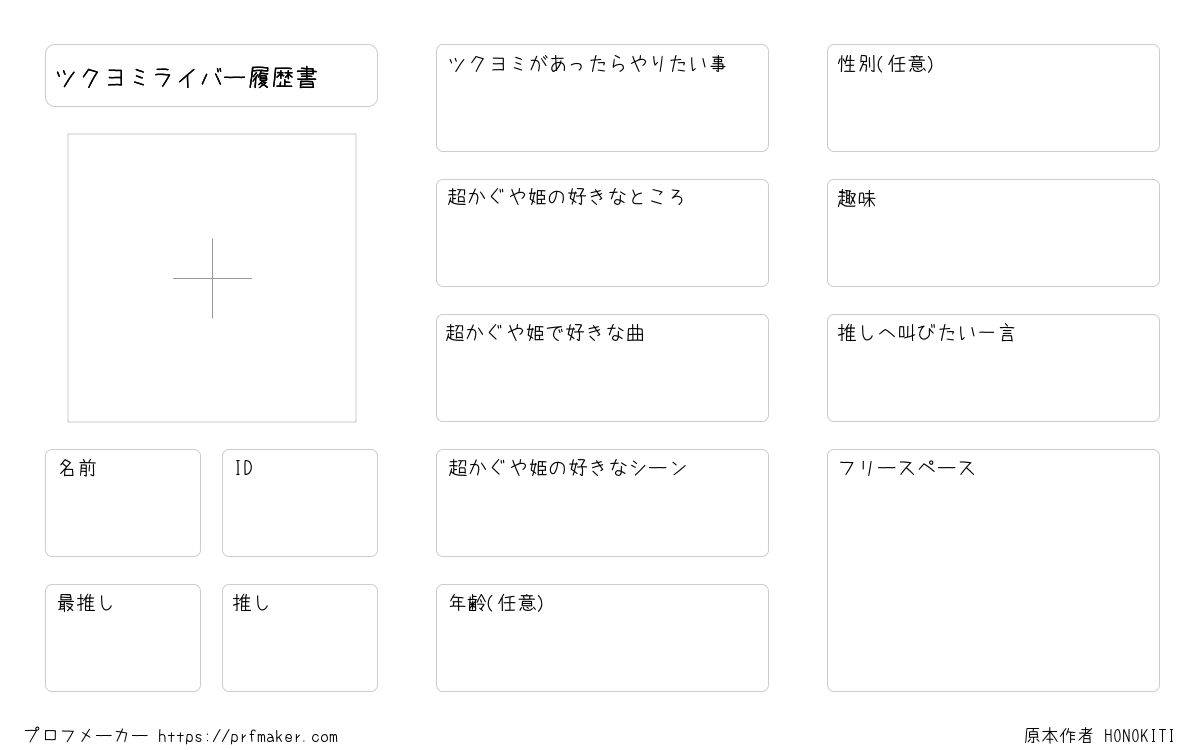 ツクヨミライバー履歴書

名前

ID

最推し

推し

ツクヨミがあったらやりたい事

超かぐや姫の好きなところ

超かぐや姫で好きな曲

超かぐや姫の好きなシーン

年齢(任意)

性別(任意)

趣味

推しへ叫びたい一言

フリースペース

プロフメーカー https://prfmaker.com

原本作者 HONOKITI